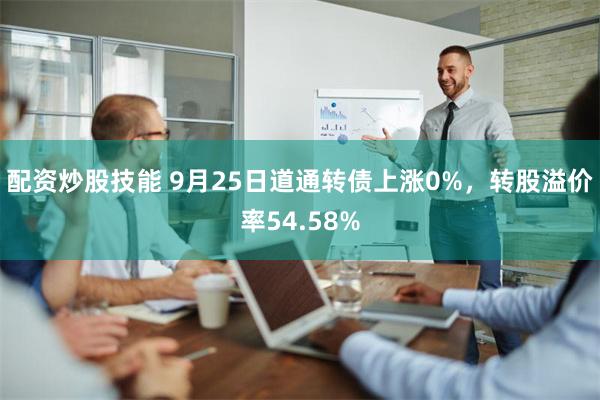 配资炒股技能 9月25日道通转债上涨0%，转股溢价率54.58%